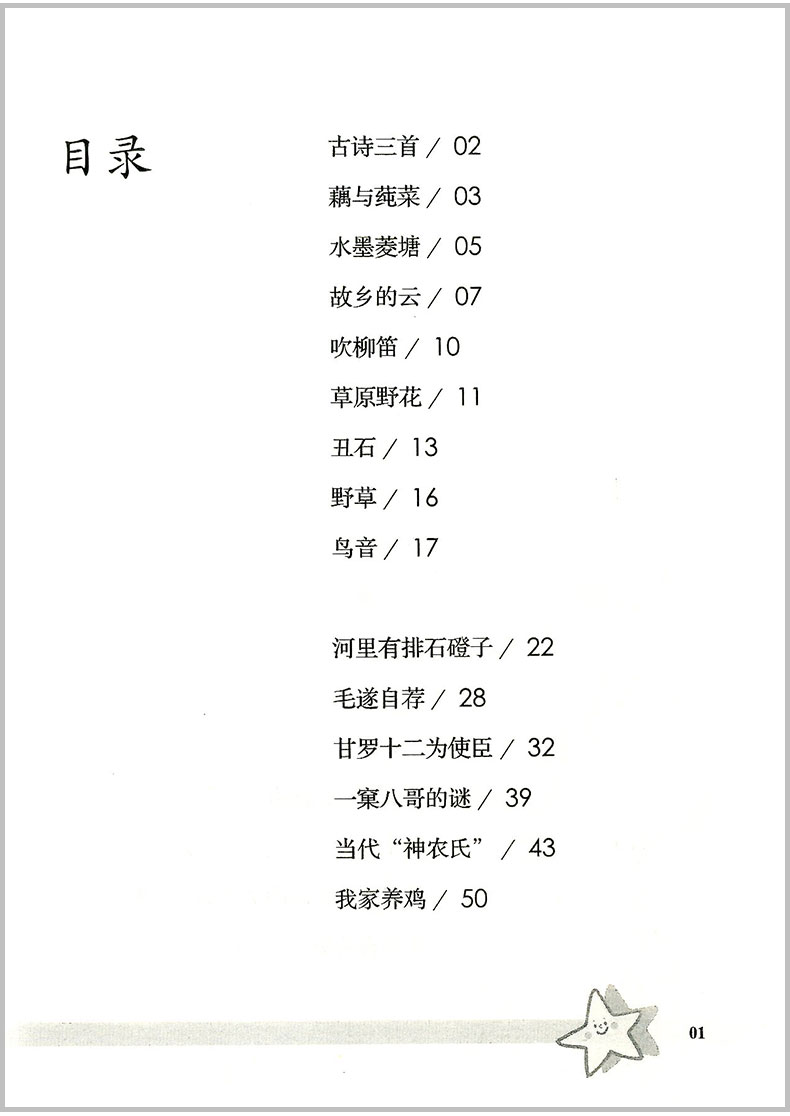 目录

古诗三首 / 02
藕与莼菜 / 03
水墨菱塘 / 05
故乡的云 / 07
吹柳笛 / 10
草原野花 / 11
丑石 / 13
野草 / 16
鸟音 / 17

河里有排石磴子 / 22
毛遂自荐 / 28
甘罗十二为使臣 / 32
一窠八哥的谜 / 39
当代“神农氏” / 43
我家养鸡 / 50

01